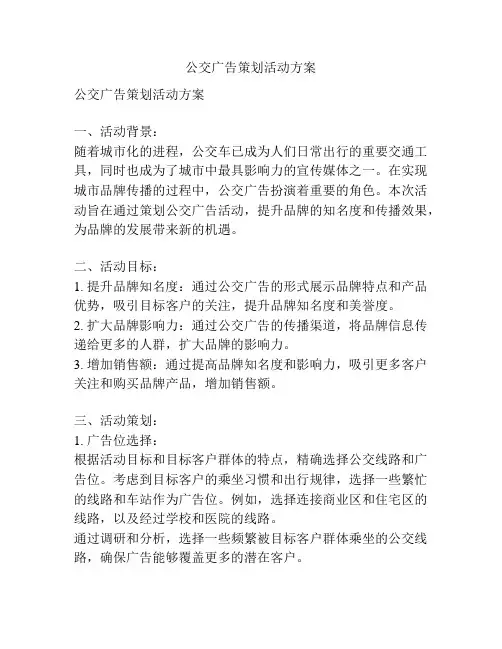 公交广告策划活动方案

公交广告策划活动方案

一、活动背景：
随着城市化的进程，公交车已成为人们日常出行的重要交通工具，同时也成为了城市中最具影响力的宣传媒体之一。在实现城市品牌传播的过程中，公交广告扮演着重要的角色。本次活动旨在通过策划公交广告活动，提升品牌的知名度和传播效果，为品牌的发展带来新的机遇。

二、活动目标：
1. 提升品牌知名度：通过公交广告的形式展示品牌特点和产品优势，吸引目标客户的关注，提升品牌知名度和美誉度。
2. 扩大品牌影响力：通过公交广告的传播渠道，将品牌信息传递给更多的人群，扩大品牌的影响力。
3. 增加销售额：通过提高品牌知名度和影响力，吸引更多客户关注和购买品牌产品，增加销售额。

三、活动策划：
1. 广告位选择：
根据活动目标和目标客户群体的特点，精确选择公交线路和广告位。考虑到目标客户的乘坐习惯和出行规律，选择一些繁忙的线路和车站作为广告位。例如，选择连接商业区和住宅区的线路，以及经过学校和医院的线路。
通过调研和分析，选择一些频繁被目标客户群体乘坐的公交线路，确保广告能够覆盖更多的潜在客户。